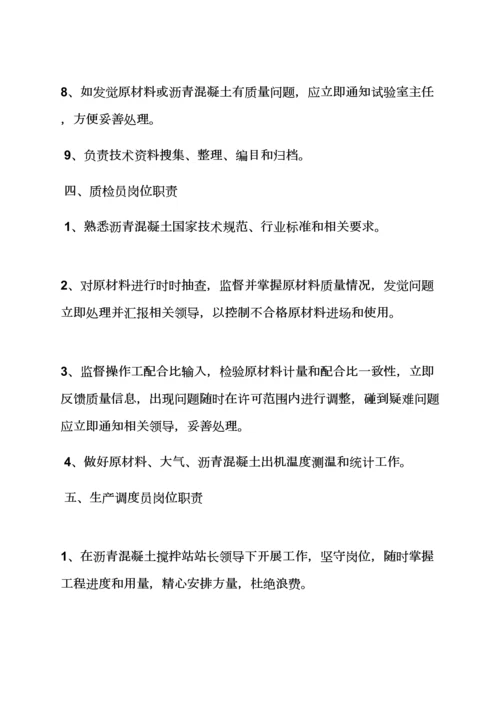 8、如发觉原材料或沥青混凝土有质量问题，应立即通知试验室主任，方便妥善处理。

9、负责技术资料搜集、整理、编目和归档。

四、质检员岗位职责

1、熟悉沥青混凝土国家技术规范、行业标准和相关要求。

2、对原材料进行时时抽查，监督并掌握原材料质量情况，发觉问题立即处理并汇报相关领导，以控制不合格原材料进场和使用。

3、监督操作工配合比输入，检验原材料计量和配合比一致性，立即反馈质量信息，出现问题随时在许可范围内进行调整，碰到疑难问题应立即通知相关领导，妥善处理。

4、做好原材料、大气、沥青混凝土出机温度测温和统计工作。

五、生产调度员岗位职责

1、在沥青混凝土搅拌站站长领导下开展工作，坚守岗位，随时掌握工程进度和用量，精心安排方量，杜绝浪费。